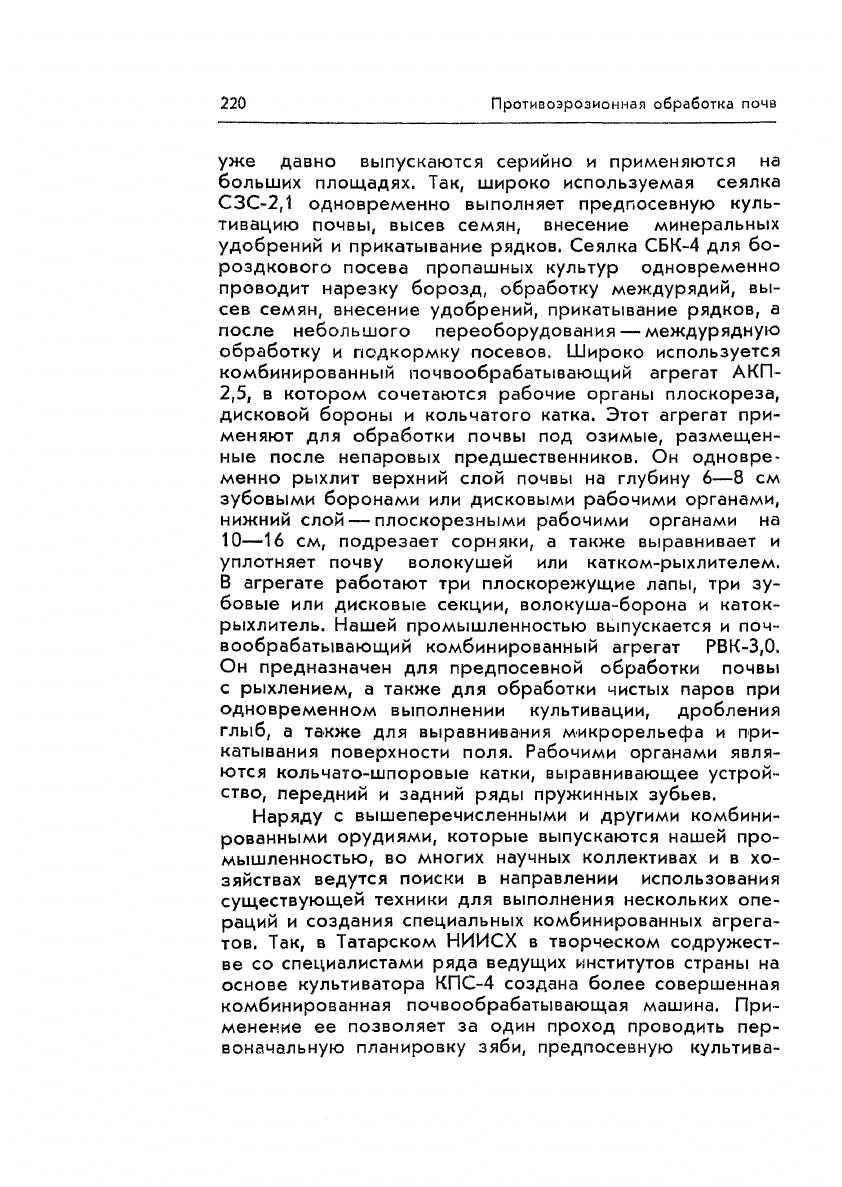 220 Противоэрозионная обработка почв

уже давно выпускаются серийно и применяются на больших площадях. Так, широко используемая сеялка СЗС-2,1 одновременно выполняет предпосевную культивацию почвы, высев семян, внесение минеральных удобрений и прикатывание рядков. Сеялка СБК-4 для бороздкового посева пропашных культур одновременно проводит нарезку борозд, обработку междурядий, высев семян, внесение удобрений, прикатывание рядков, а после небольшого переоборудования — междурядную обработку и подкормку посевов. Широко используется комбинированный почвообрабатывающий агрегат АКП-2,5, в котором сочетаются рабочие органы плоскореза, дисковой бороны и кольчатого катка. Этот агрегат применяют для обработки почвы под озимые, размещенные после непаровых предшественников. Он одновременно рыхлит верхний слой почвы на глубину 6—8 см зубовыми боронами или дисковыми рабочими органами, нижний слой — плоскорезными рабочими органами на 10—16 см, подрезает сорняки, а также выравнивает и уплотняет почву волокушей или катком-рыхлителем. В агрегате работают три плоскорежущие лапы, три зубовые или дисковые секции, волокуша-борона и каток-рыхлитель. Нашей промышленностью выпускается и почвообрабатывающий комбинированный агрегат РВК-3,0. Он предназначен для предпосевной обработки почвы с рыхлением, а также для обработки чистых паров при одновременном выполнении культивации, дробления глыб, а также для выравнивания микрорельефа и прикатывания поверхности поля. Рабочими органами являются кольчато-шпоровые катки, выравнивающее устройство, передний и задний ряды пружинных зубьев.

Наряду с вышеперечисленными и другими комбинированными орудиями, которые выпускаются нашей промышленностью, во многих научных коллективах и в хозяйствах ведутся поиски в направлении использования существующей техники для выполнения нескольких операций и создания специальных комбинированных агрегатов. Так, в Татарском НИИСХ в творческом содружестве со специалистами ряда ведущих институтов страны на основе культиватора КПС-4 создана более совершенная комбинированная почвообрабатывающая машина. Применение ее позволяет за один проход проводить первоначальную планировку зяби, предпосевную культива-